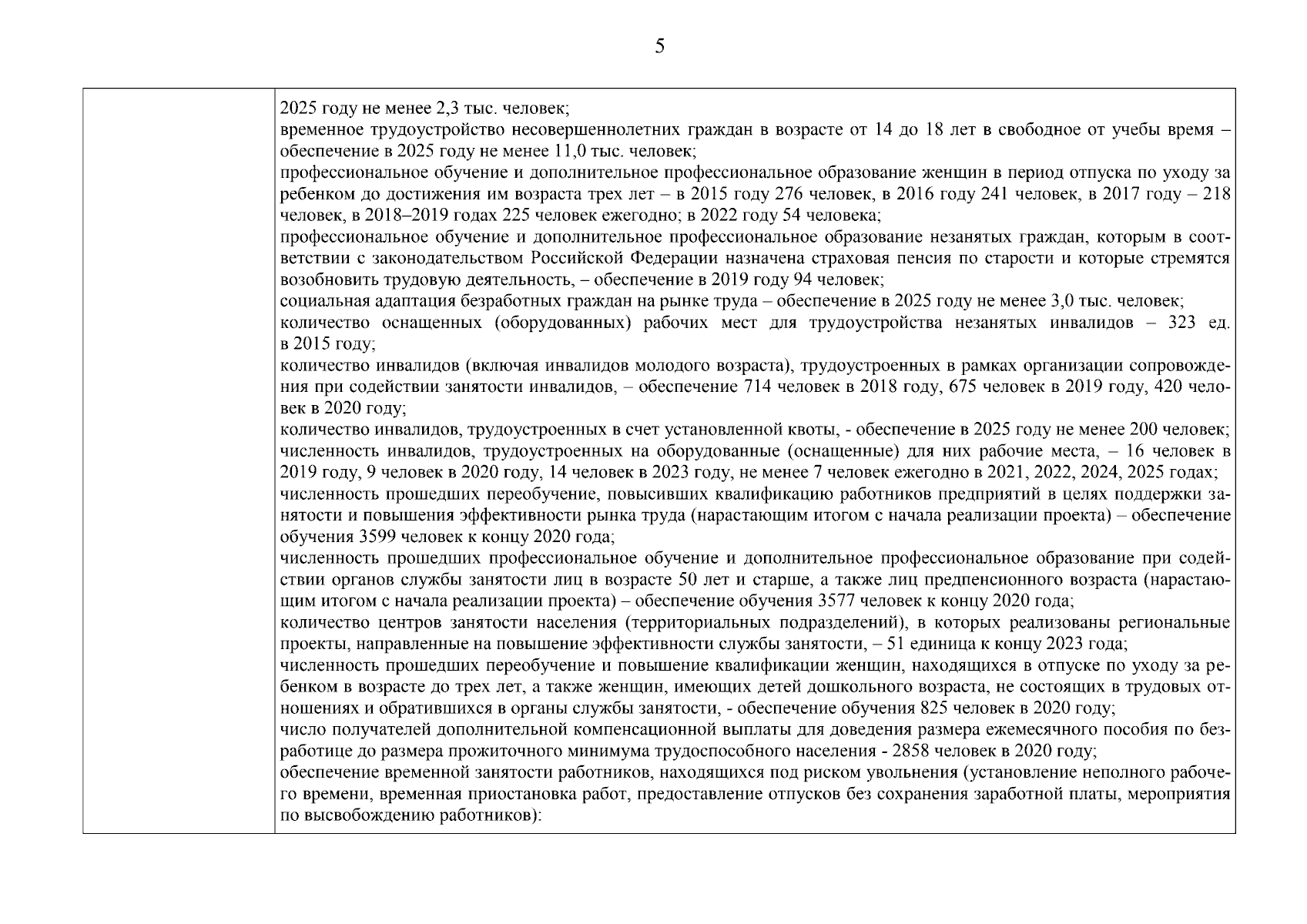 5

2025 году не менее 2,3 тыс. человек;
временное трудоустройство несовершеннолетних граждан в возрасте от 14 до 18 лет в свободное от учебы время – обеспечение в 2025 году не менее 11,0 тыс. человек;
профессиональное обучение и дополнительное профессиональное образование женщин в период отпуска по уходу за ребенком до достижения им возраста трех лет – в 2015 году 276 человек, в 2016 году 241 человек, в 2017 году – 218 человек, в 2018–2019 годах 225 человек ежегодно; в 2022 году 54 человека;
профессиональное обучение и дополнительное профессиональное образование незанятых граждан, которым в соответствии с законодательством Российской Федерации назначена страховая пенсия по старости и которые стремятся возобновить трудовую деятельность, – обеспечение в 2019 году 94 человек;
социальная адаптация безработных граждан на рынке труда – обеспечение в 2025 году не менее 3,0 тыс. человек;
количество оснащенных (оборудованных) рабочих мест для трудоустройства незанятых инвалидов – 323 ед. в 2015 году;
количество инвалидов (включая инвалидов молодого возраста), трудоустроенных в рамках организации сопровождения при содействии занятости инвалидов, – обеспечение 714 человек в 2018 году, 675 человек в 2019 году, 420 человек в 2020 году;
количество инвалидов, трудоустроенных в счет установленной квоты, - обеспечение в 2025 году не менее 200 человек;
численность инвалидов, трудоустроенных на оборудованные (оснащенные) для них рабочие места, – 16 человек в 2019 году, 9 человек в 2020 году, 14 человек в 2023 году, не менее 7 человек ежегодно в 2021, 2022, 2024, 2025 годах;
численность прошедших переобучение, повысивших квалификацию работников предприятий в целях поддержки занятости и повышения эффективности рынка труда (нарастающим итогом с начала реализации проекта) – обеспечение обучения 3599 человек к концу 2020 года;
численность прошедших профессиональное обучение и дополнительное профессиональное образование при содействии органов службы занятости лиц в возрасте 50 лет и старше, а также лиц предпенсионного возраста (нарастающим итогом с начала реализации проекта) – обеспечение обучения 3577 человек к концу 2020 года;
количество центров занятости населения (территориальных подразделений), в которых реализованы региональные проекты, направленные на повышение эффективности службы занятости, – 51 единица к концу 2023 года;
численность прошедших переобучение и повышение квалификации женщин, находящихся в отпуске по уходу за ребенком в возрасте до трех лет, а также женщин, имеющих детей дошкольного возраста, не состоящих в трудовых отношениях и обратившихся в органы службы занятости, - обеспечение обучения 825 человек в 2020 году;
число получателей дополнительной компенсационной выплаты для доведения размера ежемесячного пособия по безработице до размера прожиточного минимума трудоспособного населения - 2858 человек в 2020 году;
обеспечение временной занятости работников, находящихся под риском увольнения (установление неполного рабочего времени, временная приостановка работ, предоставление отпусков без сохранения заработной платы, мероприятия по высвобождению работников):